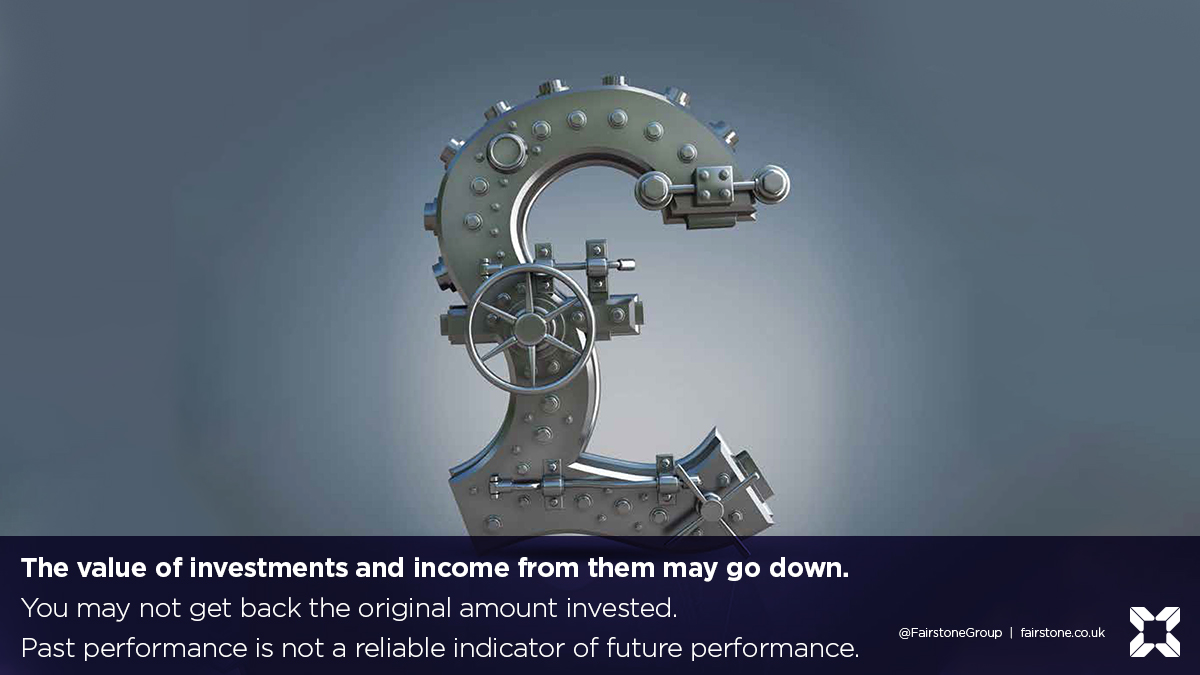 The value of investments and income from them may go down.
You may not get back the original amount invested.
Past performance is not a reliable indicator of future performance.

@FairstoneGroup | fairstone.co.uk